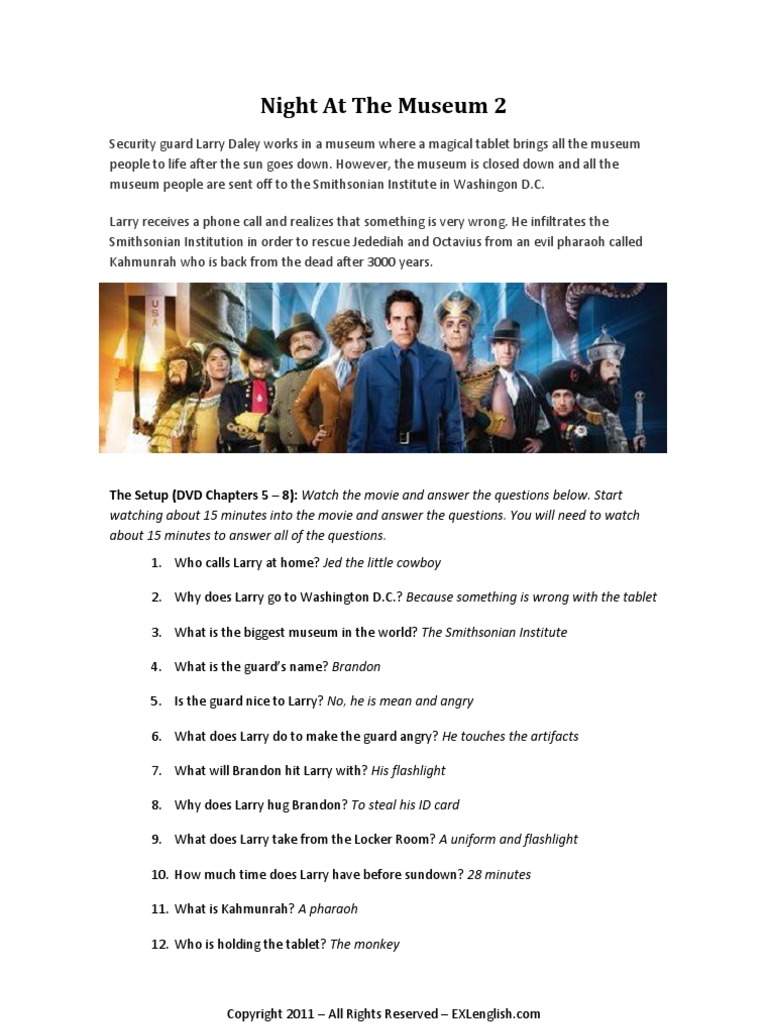 Night At The Museum 2

Security guard Larry Daley works in a museum where a magical tablet brings all the museum people to life after the sun goes down. However, the museum is closed down and all the museum people are sent off to the Smithsonian Institute in Washingon D.C.

Larry receives a phone call and realizes that something is very wrong. He infiltrates the Smithsonian Institution in order to rescue Jedediah and Octavius from an evil pharaoh called Kahmunrah who is back from the dead after 3000 years.

USA

The Setup (DVD Chapters 5 – 8): Watch the movie and answer the questions below. Start watching about 15 minutes into the movie and answer the questions. You will need to watch about 15 minutes to answer all of the questions.

1. Who calls Larry at home? Jed the little cowboy

2. Why does Larry go to Washington D.C.? Because something is wrong with the tablet

3. What is the biggest museum in the world? The Smithsonian Institute

4. What is the guard's name? Brandon

5. Is the guard nice to Larry? No, he is mean and angry

6. What does Larry do to make the guard angry? He touches the artifacts

7. What will Brandon hit Larry with? His flashlight

8. Why does Larry hug Brandon? To steal his ID card

9. What does Larry take from the Locker Room? A uniform and flashlight

10. How much time does Larry have before sundown? 28 minutes

11. What is Kahmunrah? A pharaoh

12. Who is holding the tablet? The monkey

Copyright 2011 – All Rights Reserved – EXLenglish.com